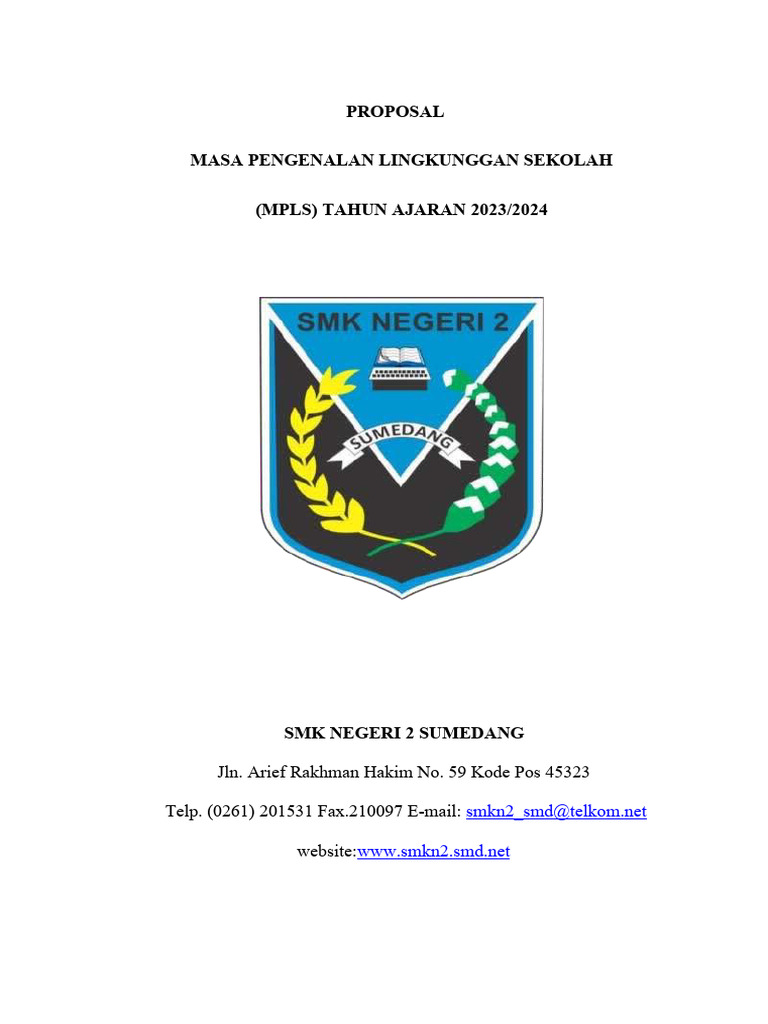 PROPOSAL

MASA PENGENALAN LINGKUNGGAN SEKOLAH

(MPLS) TAHUN AJARAN 2023/2024

SMK NEGERI 2

SUMEDANG

SMK NEGERI 2 SUMEDANG

Jln. Arief Rakhman Hakim No. 59 Kode Pos 45323

Telp. (0261) 201531 Fax.210097 E-mail: smkn2_smd@telkom.net

website:www.smkn2.smd.net